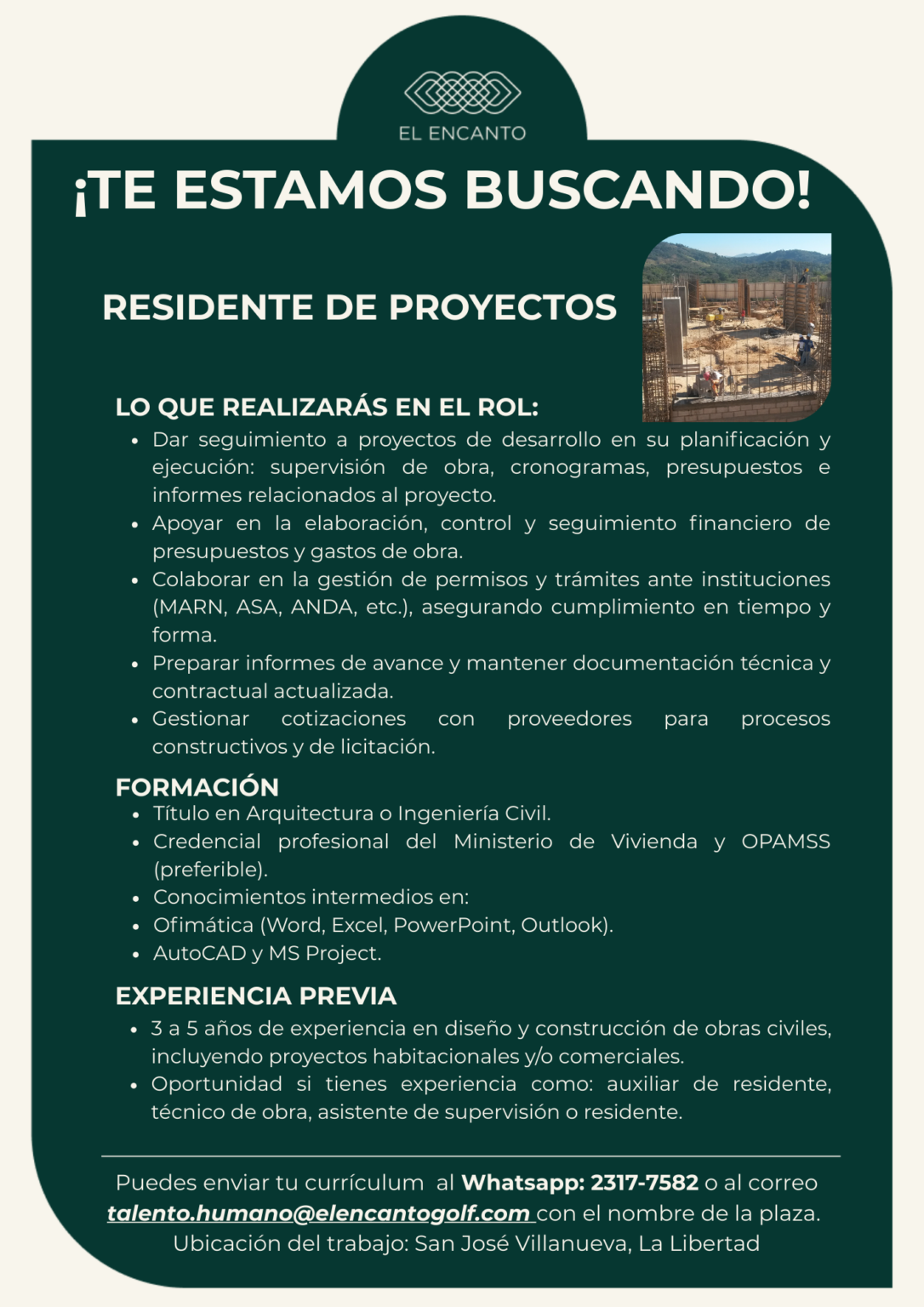 EL ENCANTO

¡TE ESTAMOS BUSCANDO!

RESIDENTE DE PROYECTOS

LO QUE REALIZARÁS EN EL ROL:

• Dar seguimiento a proyectos de desarrollo en su planificación y ejecución: supervisión de obra, cronogramas, presupuestos e informes relacionados al proyecto.
• Apoyar en la elaboración, control y seguimiento financiero de presupuestos y gastos de obra.
• Colaborar en la gestión de permisos y trámites ante instituciones (MARN, ASA, ANDA, etc.), asegurando cumplimiento en tiempo y forma.
• Preparar informes de avance y mantener documentación técnica y contractual actualizada.
• Gestionar cotizaciones con proveedores para procesos constructivos y de licitación.

FORMACIÓN

• Título en Arquitectura o Ingeniería Civil.
• Credencial profesional del Ministerio de Vivienda y OPAMSS (preferible).
• Conocimientos intermedios en:
• Ofimática (Word, Excel, PowerPoint, Outlook).
• AutoCAD y MS Project.

EXPERIENCIA PREVIA

• 3 a 5 años de experiencia en diseño y construcción de obras civiles, incluyendo proyectos habitacionales y/o comerciales.
• Oportunidad si tienes experiencia como: auxiliar de residente, técnico de obra, asistente de supervisión o residente.

Puedes enviar tu currículum al Whatsapp: 2317-7582 o al correo talento.humano@elencantogolf.com con el nombre de la plaza.
Ubicación del trabajo: San José Villanueva, La Libertad